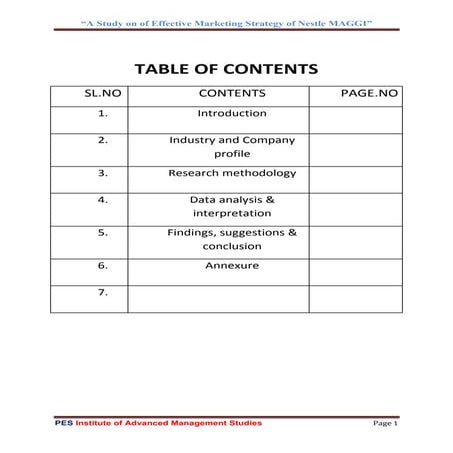 "A Study on of Effective Marketing Strategy of Nestle MAGGI"

TABLE OF CONTENTS

| SL.NO | CONTENTS | PAGE.NO |
|---|---|---|
| 1. | Introduction | |
| 2. | Industry and Company profile | |
| 3. | Research methodology | |
| 4. | Data analysis & interpretation | |
| 5. | Findings, suggestions & conclusion | |
| 6. | Annexure | |
| 7. | | |

PES Institute of Advanced Management Studies Page 1